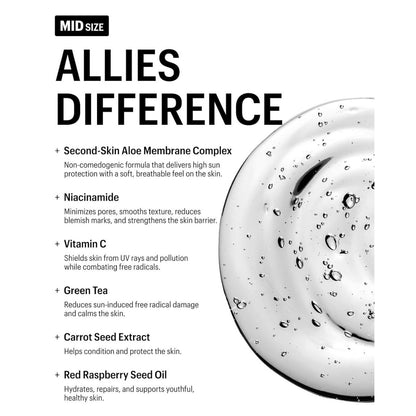 MID SIZE

ALLIES DIFFERENCE

+ Second-Skin Aloe Membrane Complex
Non-comedogenic formula that delivers high sun protection with a soft, breathable feel on the skin.

+ Niacinamide
Minimizes pores, smooths texture, reduces blemish marks, and strengthens the skin barrier.

+ Vitamin C
Shields skin from UV rays and pollution while combating free radicals.

+ Green Tea
Reduces sun-induced free radical damage and calms the skin.

+ Carrot Seed Extract
Helps condition and protect the skin.

+ Red Raspberry Seed Oil
Hydrates, repairs, and supports youthful, healthy skin.